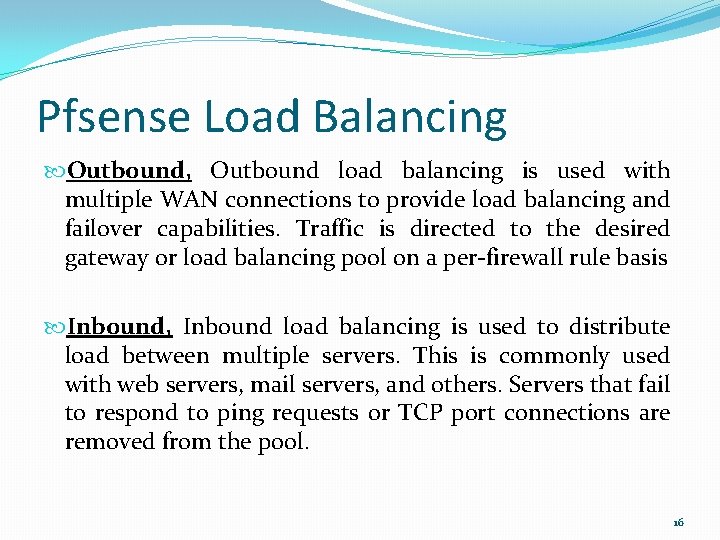 Pfsense Load Balancing

Outbound, Outbound load balancing is used with multiple WAN connections to provide load balancing and failover capabilities. Traffic is directed to the desired gateway or load balancing pool on a per-firewall rule basis

Inbound, Inbound load balancing is used to distribute load between multiple servers. This is commonly used with web servers, mail servers, and others. Servers that fail to respond to ping requests or TCP port connections are removed from the pool.

16